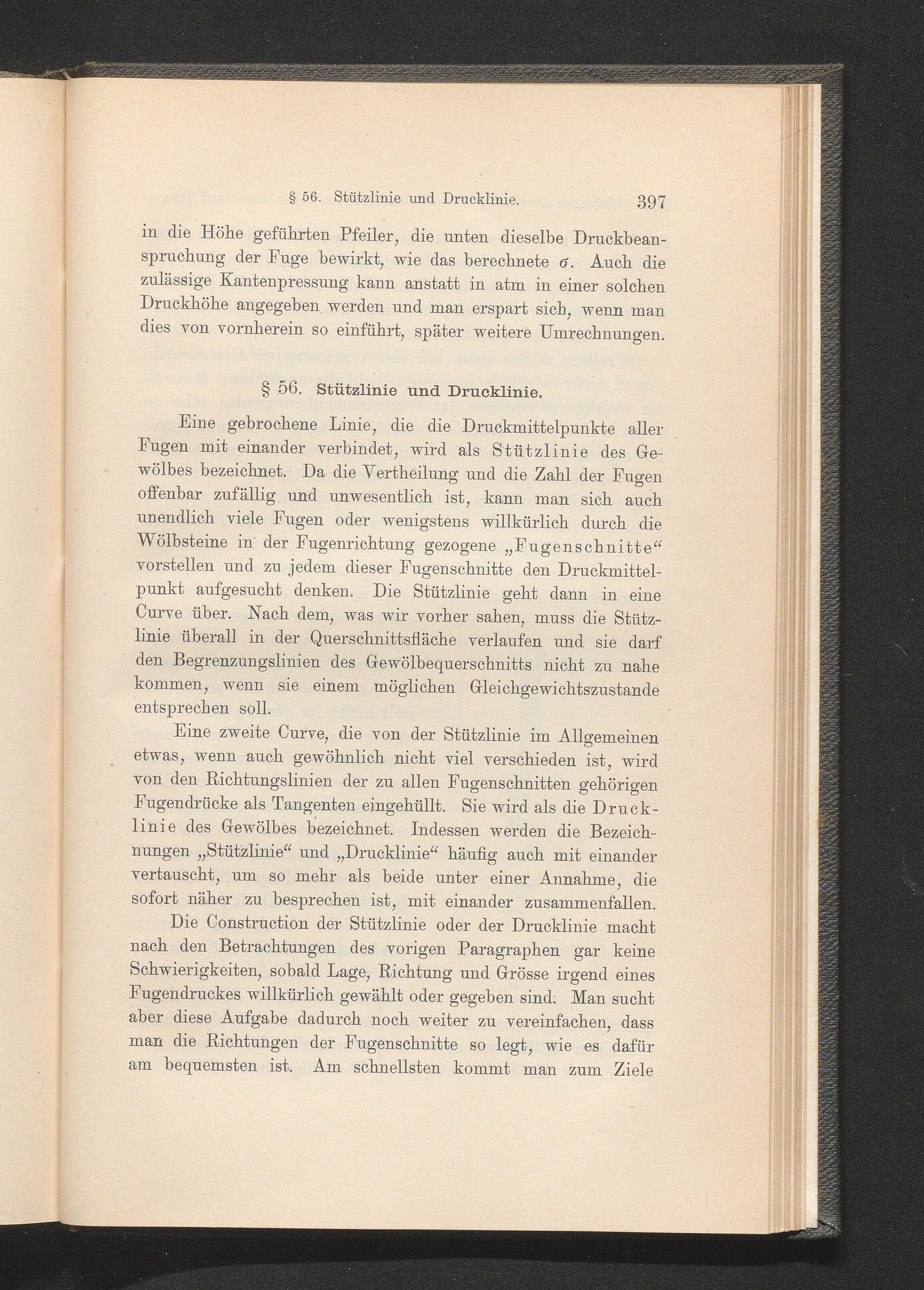 § 56. Stützlinie und Drucklinie. 397

in die Höhe geführten Pfeiler, die unten dieselbe Druckbeanspruchung der Fuge bewirkt, wie das berechnete $\sigma$. Auch die zulässige Kantenpressung kann anstatt in atm in einer solchen Druckhöhe angegeben werden und man erspart sich, wenn man dies von vornherein so einführt, später weitere Umrechnungen.

§ 56. Stützlinie und Drucklinie.

Eine gebrochene Linie, die die Druckmittelpunkte aller Fugen mit einander verbindet, wird als Stützlinie des Gewölbes bezeichnet. Da die Vertheilung und die Zahl der Fugen offenbar zufällig und unwesentlich ist, kann man sich auch unendlich viele Fugen oder wenigstens willkürlich durch die Wölbsteine in der Fugenrichtung gezogene „Fugenschnitte“ vorstellen und zu jedem dieser Fugenschnitte den Druckmittelpunkt aufgesucht denken. Die Stützlinie geht dann in eine Curve über. Nach dem, was wir vorher sahen, muss die Stützlinie überall in der Querschnittsfläche verlaufen und sie darf den Begrenzungslinien des Gewölbequerschnitts nicht zu nahe kommen, wenn sie einem möglichen Gleichgewichtszustande entsprechen soll.

Eine zweite Curve, die von der Stützlinie im Allgemeinen etwas, wenn auch gewöhnlich nicht viel verschieden ist, wird von den Richtungslinien der zu allen Fugenschnitten gehörigen Fugendrücke als Tangenten eingehüllt. Sie wird als die Drucklinie des Gewölbes bezeichnet. Indessen werden die Bezeichnungen „Stützlinie“ und „Drucklinie“ häufig auch mit einander vertauscht, um so mehr als beide unter einer Annahme, die sofort näher zu besprechen ist, mit einander zusammenfallen.

Die Construction der Stützlinie oder der Drucklinie macht nach den Betrachtungen des vorigen Paragraphen gar keine Schwierigkeiten, sobald Lage, Richtung und Grösse irgend eines Fugendruckes willkürlich gewählt oder gegeben sind. Man sucht aber diese Aufgabe dadurch noch weiter zu vereinfachen, dass man die Richtungen der Fugenschnitte so legt, wie es dafür am bequemsten ist. Am schnellsten kommt man zum Ziele